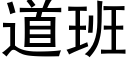 道班